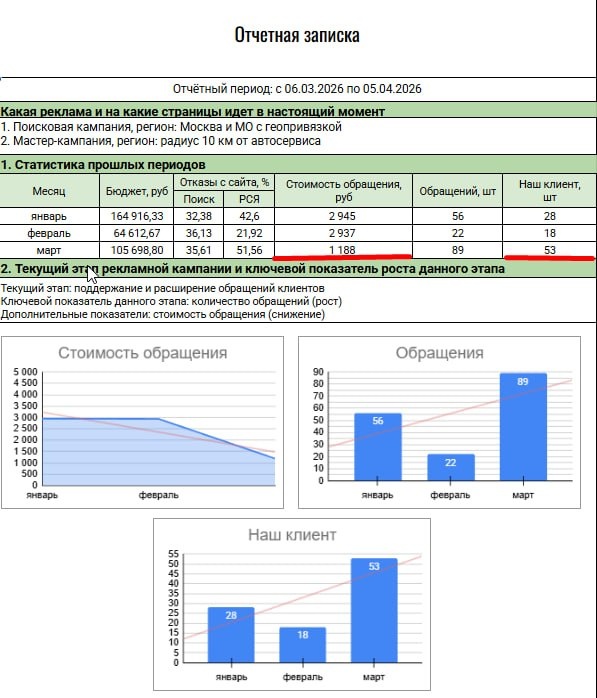 Отчетная записка

Отчётный период: с 06.03.2026 по 05.04.2026

Какая реклама и на какие страницы идет в настоящий момент
1. Поисковая кампания, регион: Москва и МО с геопривязкой
2. Мастер-кампания, регион: радиус 10 км от автосервиса

1. Статистика прошлых периодов

| Месяц | Бюджет, руб | Отказы с сайта, % Поиск | Отказы с сайта, % РСЯ | Стоимость обращения, руб | Обращений, шт | Наш клиент, шт |
|---|---|---|---|---|---|---|
| январь | 164 916,33 | 32,38 | 42,6 | 2 945 | 56 | 28 |
| февраль | 64 612,67 | 36,13 | 21,92 | 2 937 | 22 | 18 |
| март | 105 698,80 | 35,61 | 51,56 | 1 188 | 89 | 53 |

2. Текущий этап рекламной кампании и ключевой показатель роста данного этапа
Текущий этап: поддержание и расширение обращений клиентов
Ключевой показатель данного этапа: количество обращений (рост)
Дополнительные показатели: стоимость обращения (снижение)

Стоимость обращения
5 000
4 500
4 000
3 500
3 000
2 500
2 000
1 500
1 000
500
0
январь
февраль

Обращения
90
80
70
60
50
40
30
20
10
0
56
22
89
январь
февраль
март

Наш клиент
55
50
45
40
35
30
25
20
15
10
5
0
28
18
53
январь
февраль
март